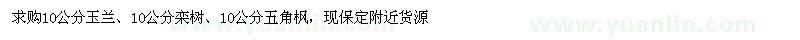 求购10公分玉兰、10公分栾树、10公分五角枫，现保定附近货源

www.yuanlin.com